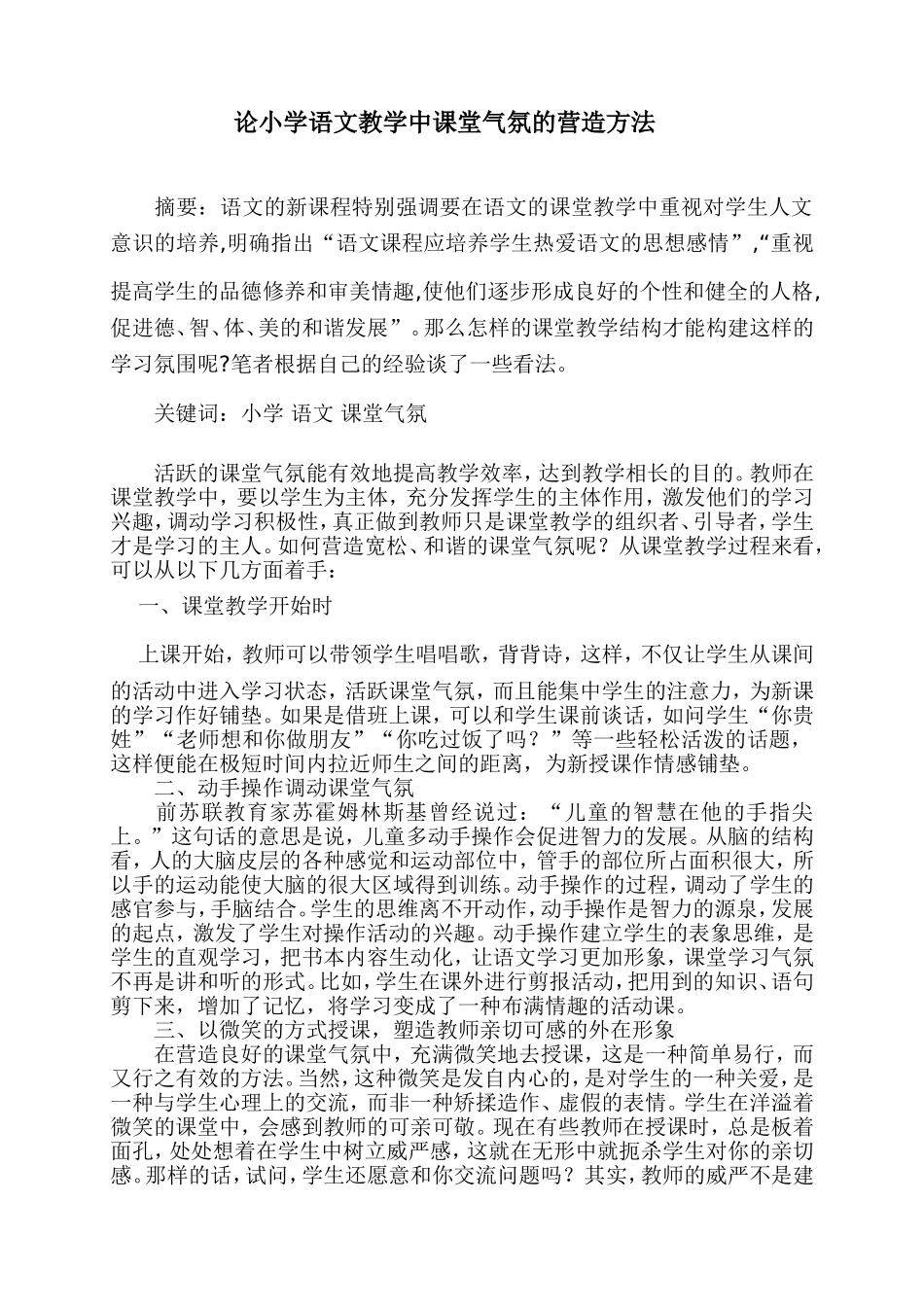 论小学语文教学中课堂气氛的营造方法

摘要：语文的新课程特别强调要在语文的课堂教学中重视对学生人文意识的培养,明确指出“语文课程应培养学生热爱语文的思想感情”,“重视提高学生的品德修养和审美情趣,使他们逐步形成良好的个性和健全的人格,促进德、智、体、美的和谐发展”。那么怎样的课堂教学结构才能构建这样的学习氛围呢?笔者根据自己的经验谈了一些看法。

关键词：小学 语文 课堂气氛

活跃的课堂气氛能有效地提高教学效率，达到教学相长的目的。教师在课堂教学中，要以学生为主体，充分发挥学生的主体作用，激发他们的学习兴趣，调动学习积极性，真正做到教师只是课堂教学的组织者、引导者，学生才是学习的主人。如何营造宽松、和谐的课堂气氛呢？从课堂教学过程来看，可以从以下几方面着手：

一、课堂教学开始时

上课开始，教师可以带领学生唱唱歌，背背诗，这样，不仅让学生从课间的活动中进入学习状态，活跃课堂气氛，而且能集中学生的注意力，为新课的学习作好铺垫。如果是借班上课，可以和学生课前谈话，如问学生“你贵姓”“老师想和你做朋友”“你吃过饭了吗？”等一些轻松活泼的话题，这样便能在极短时间内拉近师生之间的距离，为新授课作情感铺垫。

二、动手操作调动课堂气氛

前苏联教育家苏霍姆林斯基曾经说过：“儿童的智慧在他的手指尖上。”这句话的意思是说，儿童多动手操作会促进智力的发展。从脑的结构看，人的大脑皮层的各种感觉和运动部位中，管手的部位所占面积很大，所以手的运动能使大脑的很大区域得到训练。动手操作的过程，调动了学生的感官参与，手脑结合。学生的思维离不开动作，动手操作是智力的源泉，发展的起点，激发了学生对操作活动的兴趣。动手操作建立学生的表象思维，是学生的直观学习，把书本内容生动化，让语文学习更加形象，课堂学习气氛不再是讲和听的形式。比如，学生在课外进行剪报活动，把用到的知识、语句剪下来，增加了记忆，将学习变成了一种布满情趣的活动课。

三、以微笑的方式授课，塑造教师亲切可感的外在形象

在营造良好的课堂气氛中，充满微笑地去授课，这是一种简单易行，而又行之有效的方法。当然，这种微笑是发自内心的，是对学生的一种关爱，是一种与学生心理上的交流，而非一种矫揉造作、虚假的表情。学生在洋溢着微笑的课堂中，会感到教师的可亲可敬。现在有些教师在授课时，总是板着面孔，处处想着在学生中树立威严感，这就在无形中就扼杀学生对你的亲切感。那样的话，试问，学生还愿意和你交流问题吗？其实，教师的威严不是建